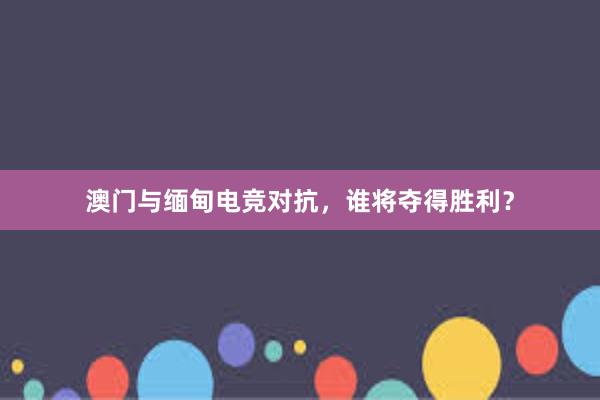 澳门与缅甸电竞对抗，谁将夺得胜利？